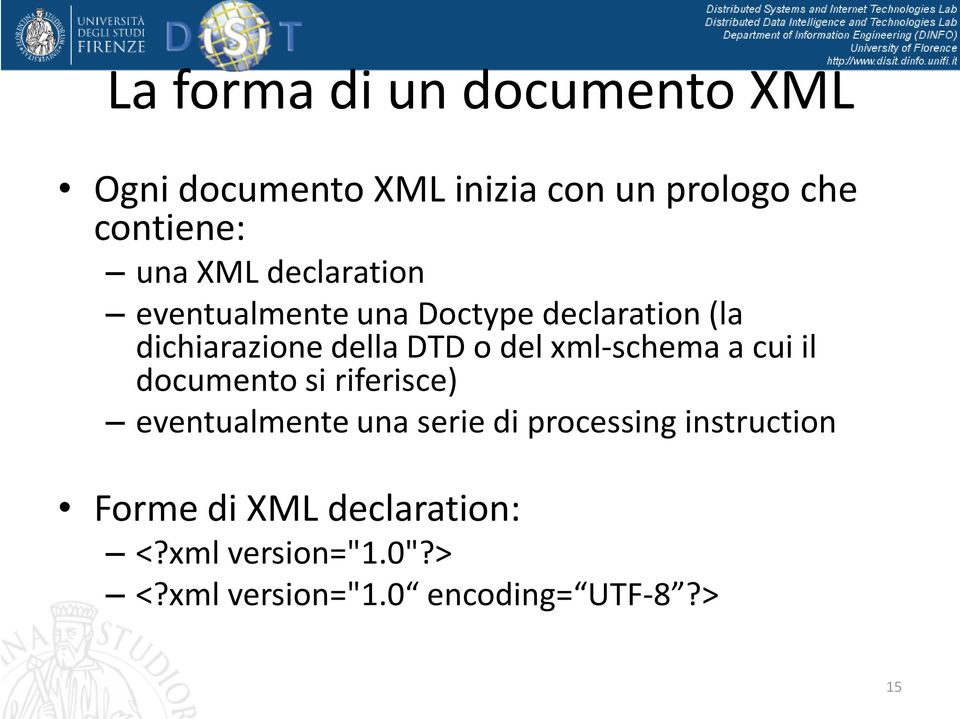 UNIVERSITÀ DEGLI STUDI FIRENZE

DISIT

Distributed Systems and Internet Technologies Lab
Distributed Data Intelligence and Technologies Lab
Department of Information Engineering (DINFO)
University of Florence
http://www.disit.dinfo.unifi.it

La forma di un documento XML

• Ogni documento XML inizia con un prologo che contiene:
– una XML declaration
– eventualmente una Doctype declaration (la dichiarazione della DTD o del xml-schema a cui il documento si riferisce)
– eventualmente una serie di processing instruction

• Forme di XML declaration:
– <?xml version="1.0"?>
– <?xml version="1.0“ encoding=“UTF-8”?>

15